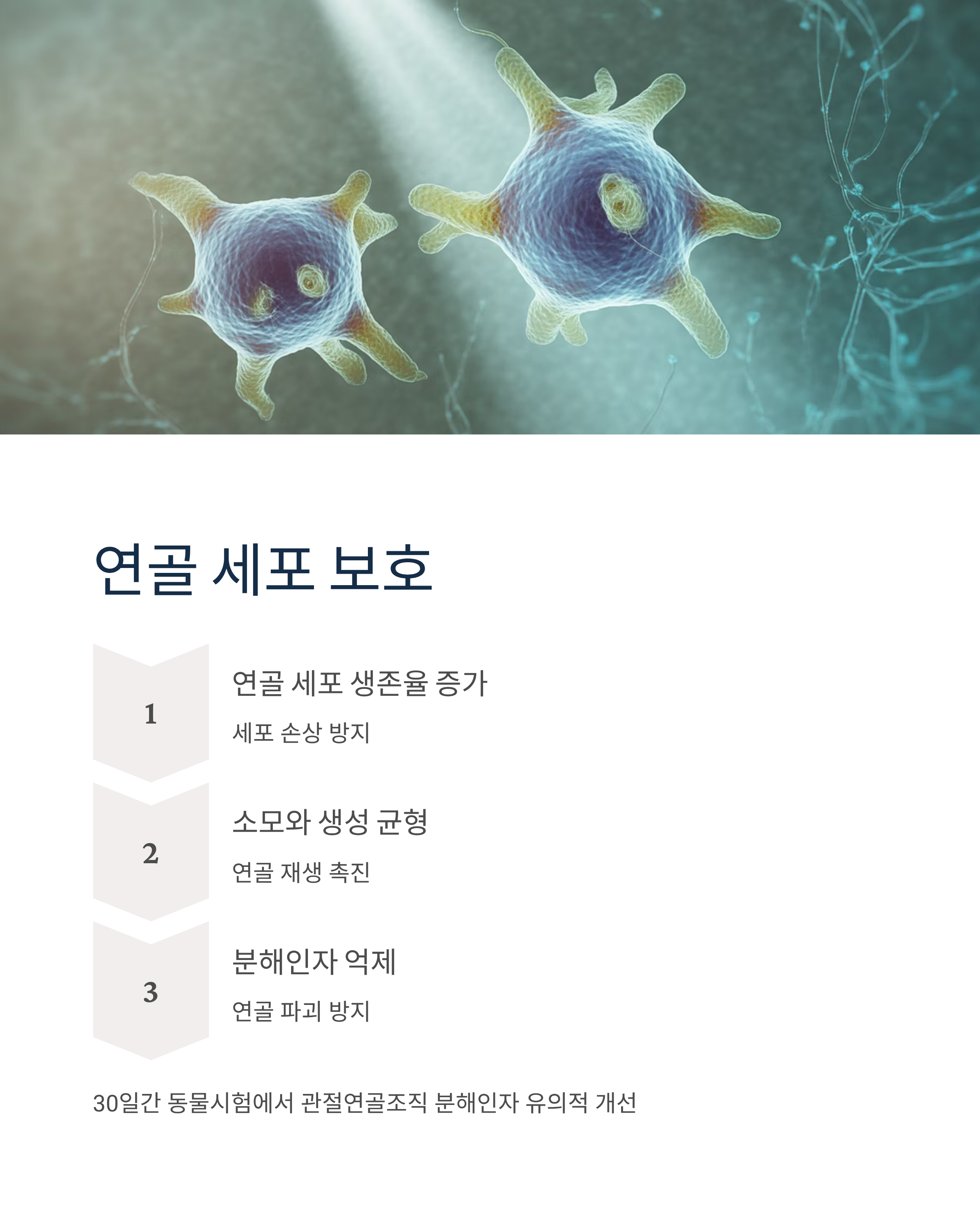 연골 세포 보호

1

연골 세포 생존율 증가

세포 손상 방지

2

소모와 생성 균형

연골 재생 촉진

3

분해인자 억제

연골 파괴 방지

30일간 동물시험에서 관절연골조직 분해인자 유의적 개선